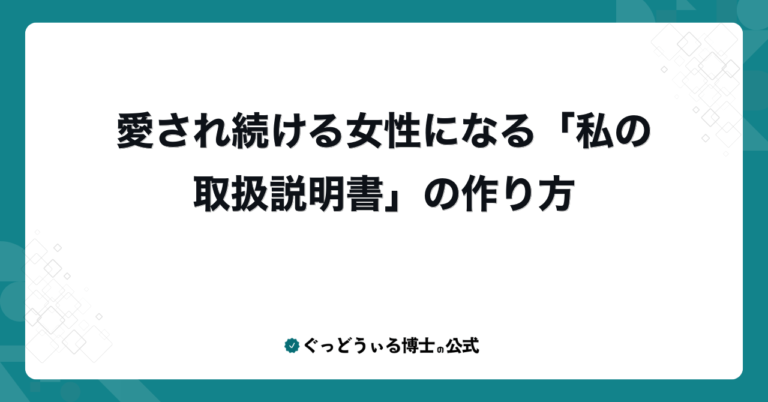 愛され続ける女性になる「私の取扱説明書」の作り方

ぐっどうぃる博士の公式